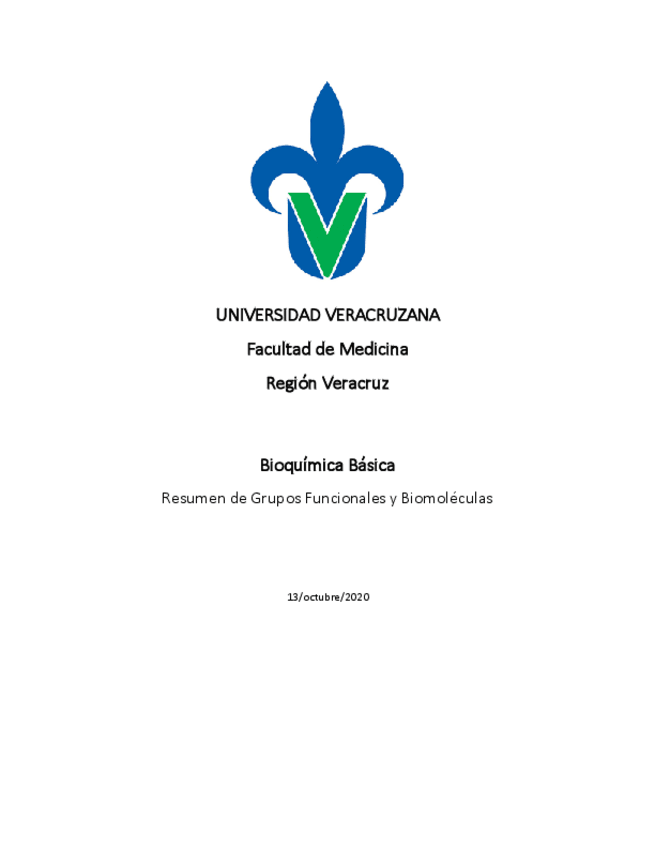 UNIVERSIDAD VERACRUZANA

Facultad de Medicina

Región Veracruz

Bioquímica Básica

Resumen de Grupos Funcionales y Biomoléculas

13/octubre/2020